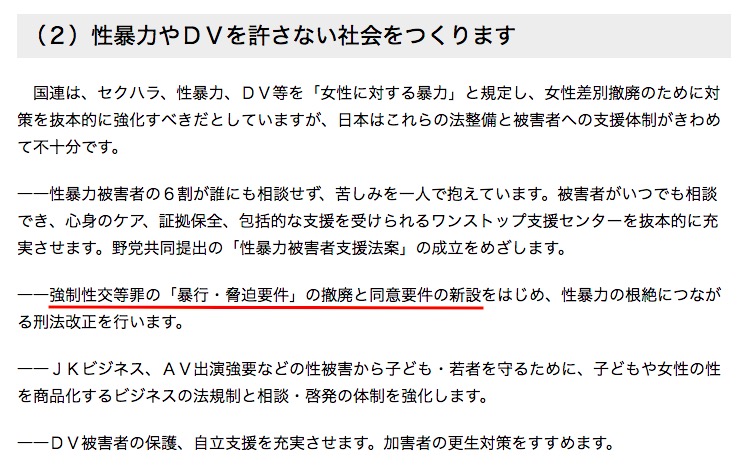 （２）性暴力やＤＶを許さない社会をつくります

国連は、セクハラ、性暴力、ＤＶ等を「女性に対する暴力」と規定し、女性差別撤廃のために対策を抜本的に強化すべきだとしていますが、日本はこれらの法整備と被害者への支援体制がきわめて不十分です。

――性暴力被害者の６割が誰にも相談せず、苦しみを一人で抱えています。被害者がいつでも相談でき、心身のケア、証拠保全、包括的な支援を受けられるワンストップ支援センターを抜本的に充実させます。野党共同提出の「性暴力被害者支援法案」の成立をめざします。

――強制性交等罪の「暴行・脅迫要件」の撤廃と同意要件の新設をはじめ、性暴力の根絶につながる刑法改正を行います。

――ＪＫビジネス、ＡＶ出演強要などの性被害から子ども・若者を守るために、子どもや女性の性を商品化するビジネスの法規制と相談・啓発の体制を強化します。

――ＤＶ被害者の保護、自立支援を充実させます。加害者の更生対策をすすめます。